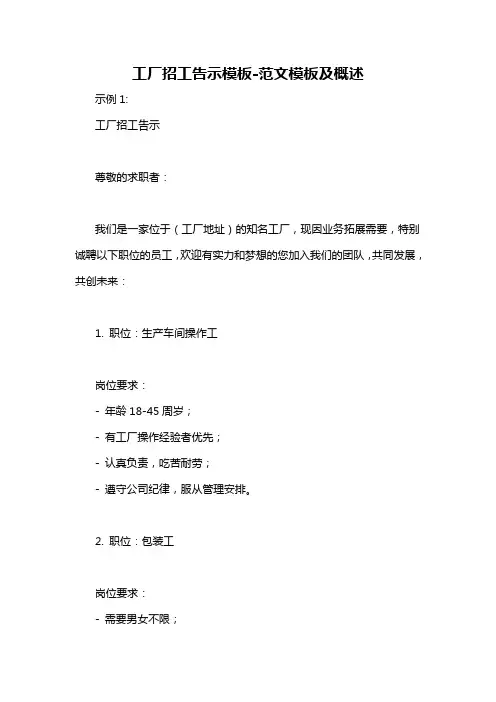 工厂招工告示模板-范文模板及概述

示例 1:

工厂招工告示

尊敬的求职者：

我们是一家位于（工厂地址）的知名工厂，现因业务拓展需要，特别诚聘以下职位的员工，欢迎有实力和梦想的您加入我们的团队，共同发展，共创未来：

1. 职位：生产车间操作工

岗位要求：

- 年龄 18-45 周岁；

- 有工厂操作经验者优先；

- 认真负责，吃苦耐劳；

- 遵守公司纪律，服从管理安排。

2. 职位：包装工

岗位要求：

- 需要男女不限；